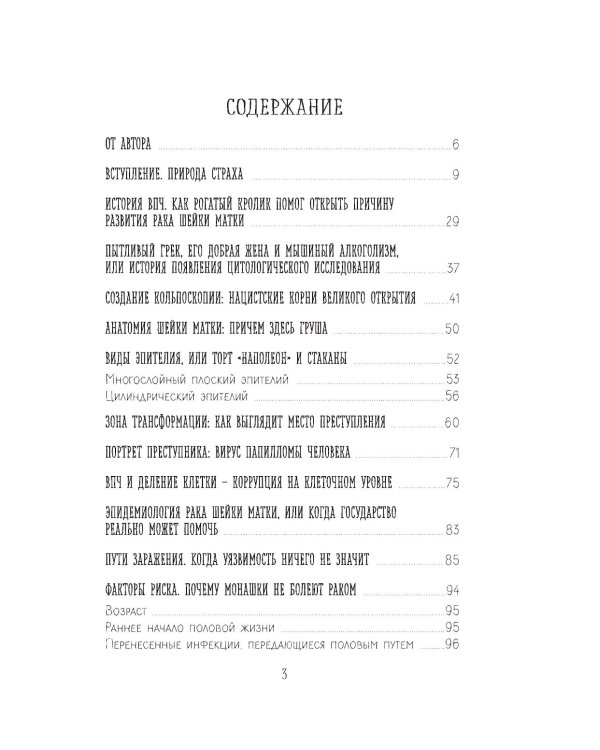 СОДЕРЖАНИЕ

ОТ АВТОРА 6

ВСТУПЛЕНИЕ. ПРИРОДА СТРАХА 9

ИСТОРИЯ ВПЧ. КАК РОГАТЫЙ КРОЛИК ПОМОГ ОТКРЫТЬ ПРИЧИНУ РАЗВИТИЯ РАКА ШЕЙКИ МАТКИ 29

ПЫТЛИВЫЙ ГРЕК, ЕГО ДОБРАЯ ЖЕНА И МЫШИНЫЙ АЛКОГОЛИЗМ, ИЛИ ИСТОРИЯ ПОЯВЛЕНИЯ ЦИТОЛОГИЧЕСКОГО ИССЛЕДОВАНИЯ 37

СОЗДАНИЕ КОЛЬПОСКОПИИ: НАЦИСТСКИЕ КОРНИ ВЕЛИКОГО ОТКРЫТИЯ 41

АНАТОМИЯ ШЕЙКИ МАТКИ: ПРИЧЕМ ЗДЕСЬ ГРУША 50

ВИДЫ ЭПИТЕЛИЯ, ИЛИ ТОРТ «НАПОЛЕОН» И СТАКАНЫ 52

Многослойный плоский эпителий 53

Цилиндрический эпителий 56

ЗОНА ТРАНСФОРМАЦИИ: КАК ВЫГЛЯДИТ МЕСТО ПРЕСТУПЛЕНИЯ 60

ПОРТРЕТ ПРЕСТУПНИКА: ВИРУС ПАПИЛЛОМЫ ЧЕЛОВЕКА 71

ВПЧ И ДЕЛЕНИЕ КЛЕТКИ – КОРРУПЦИЯ НА КЛЕТОЧНОМ УРОВНЕ 75

ЭПИДЕМИОЛОГИЯ РАКА ШЕЙКИ МАТКИ, ИЛИ КОГДА ГОСУДАРСТВО РЕАЛЬНО МОЖЕТ ПОМОЧЬ 83

ПУТИ ЗАРАЖЕНИЯ. КОГДА УЯЗВИМОСТЬ НИЧЕГО НЕ ЗНАЧИТ 85

ФАКТОРЫ РИСКА. ПОЧЕМУ МОНАШКИ НЕ БОЛЕЮТ РАКОМ 94

Возраст 95

Раннее начало половой жизни 95

Перенесенные инфекции, передающиеся половым путем 96

3